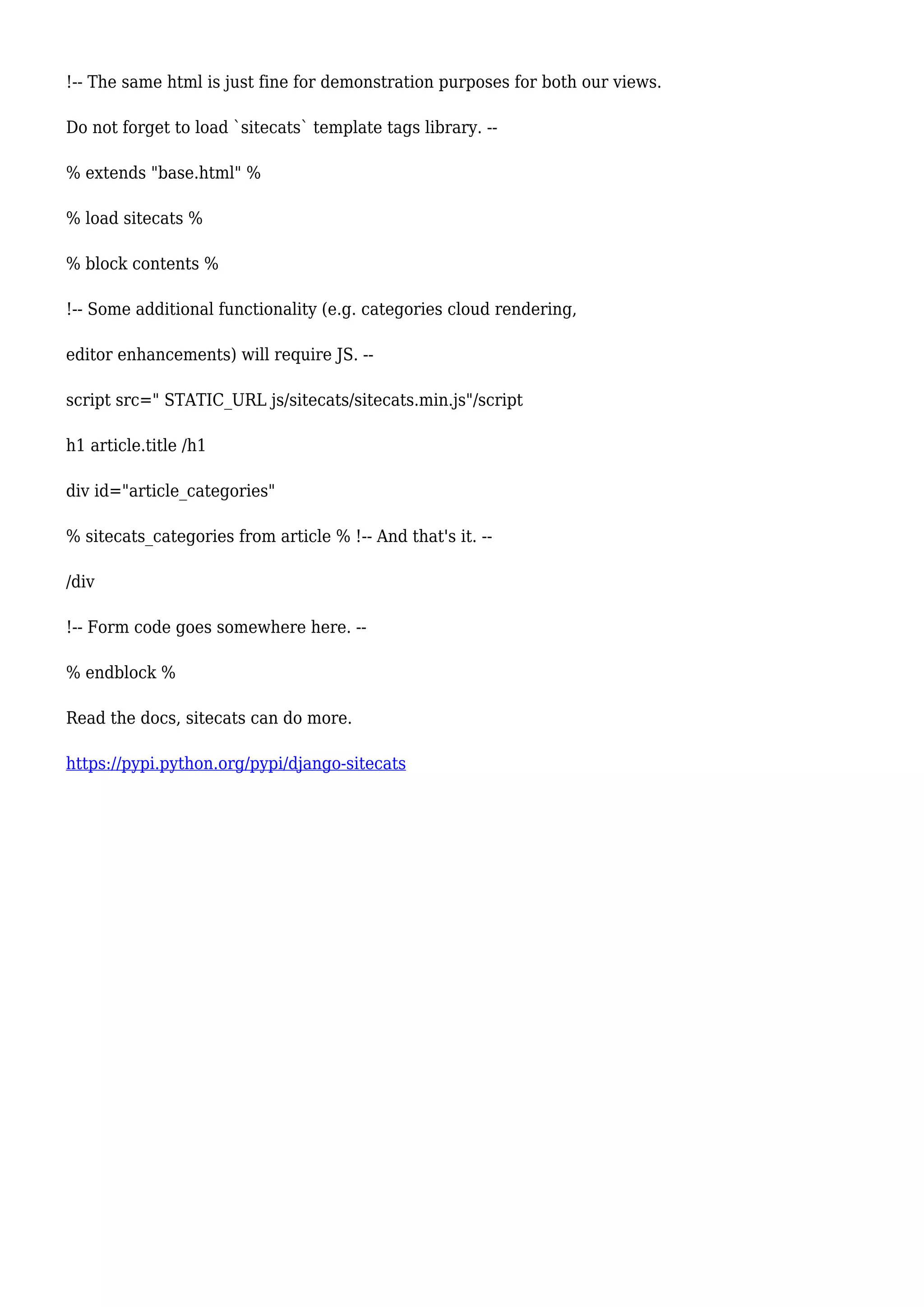 !-- The same html is just fine for demonstration purposes for both our views.

Do not forget to load `sitecats` template tags library. --

% extends "base.html" %

% load sitecats %

% block contents %

!-- Some additional functionality (e.g. categories cloud rendering,

editor enhancements) will require JS. --

script src=" STATIC_URL js/sitecats/sitecats.min.js"/script

h1 article.title /h1

div id="article_categories"

% sitecats_categories from article % !-- And that's it. --

/div

!-- Form code goes somewhere here. --

% endblock %

Read the docs, sitecats can do more.

https://pypi.python.org/pypi/django-sitecats